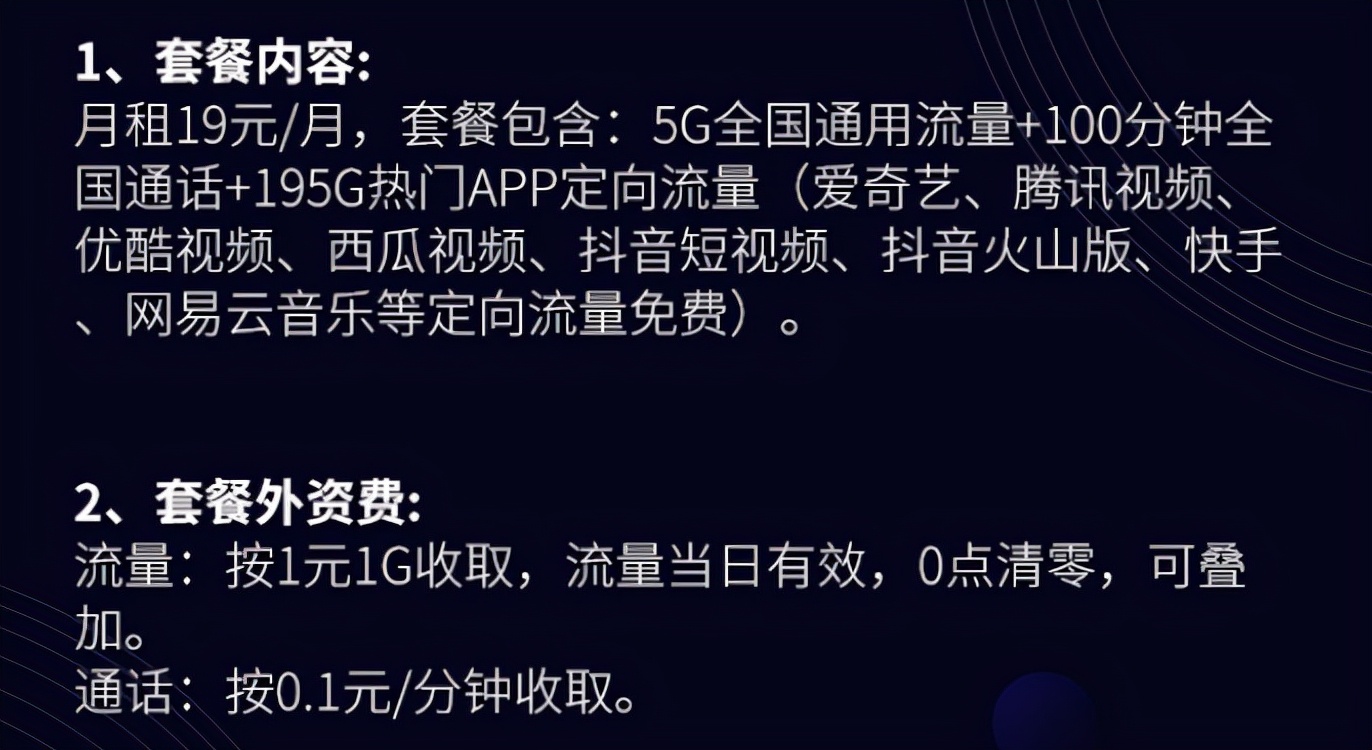 1、套餐内容:
月租19元/月，套餐包含：5G全国通用流量+100分钟全国通话+195G热门APP定向流量（爱奇艺、腾讯视频、优酷视频、西瓜视频、抖音短视频、抖音火山版、快手、网易云音乐等定向流量免费）。

2、套餐外资费:
流量：按1元1G收取，流量当日有效，0点清零，可叠加。
通话：按0.1元/分钟收取。